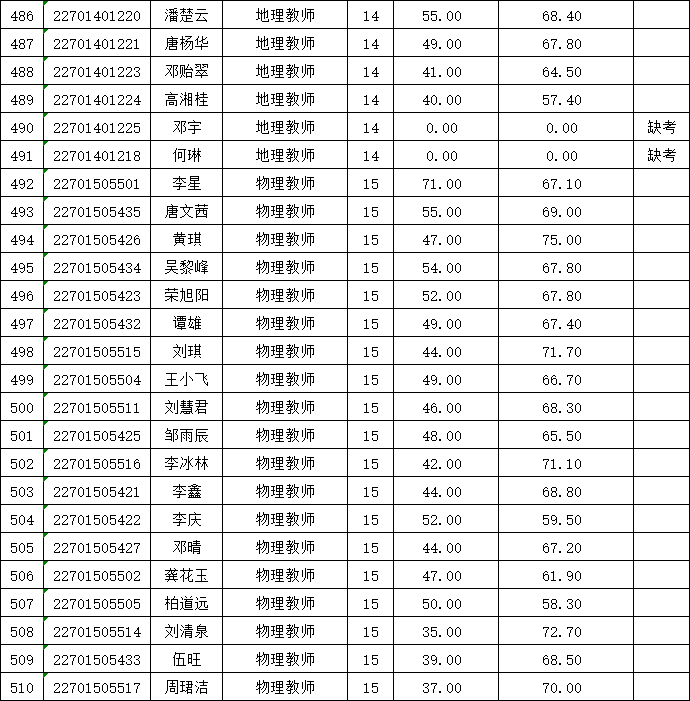 | 486 | 22701401220 | 潘楚云 | 地理教师 | 14 | 55.00 | 68.40 | |
|---|---|---|---|---|---|---|---|
| 487 | 22701401221 | 唐杨华 | 地理教师 | 14 | 49.00 | 67.80 | |
| 488 | 22701401223 | 邓贻翠 | 地理教师 | 14 | 41.00 | 64.50 | |
| 489 | 22701401224 | 高湘桂 | 地理教师 | 14 | 40.00 | 57.40 | |
| 490 | 22701401225 | 邓宇 | 地理教师 | 14 | 0.00 | 0.00 | 缺考 |
| 491 | 22701401218 | 何琳 | 地理教师 | 14 | 0.00 | 0.00 | 缺考 |
| 492 | 22701505501 | 李星 | 物理教师 | 15 | 71.00 | 67.10 | |
| 493 | 22701505435 | 唐文茜 | 物理教师 | 15 | 55.00 | 69.00 | |
| 494 | 22701505426 | 黄琪 | 物理教师 | 15 | 47.00 | 75.00 | |
| 495 | 22701505434 | 吴黎峰 | 物理教师 | 15 | 54.00 | 67.80 | |
| 496 | 22701505423 | 荣旭阳 | 物理教师 | 15 | 52.00 | 67.80 | |
| 497 | 22701505432 | 谭雄 | 物理教师 | 15 | 49.00 | 67.40 | |
| 498 | 22701505515 | 刘琪 | 物理教师 | 15 | 44.00 | 71.70 | |
| 499 | 22701505504 | 王小飞 | 物理教师 | 15 | 49.00 | 66.70 | |
| 500 | 22701505511 | 刘慧君 | 物理教师 | 15 | 46.00 | 68.30 | |
| 501 | 22701505425 | 邹雨辰 | 物理教师 | 15 | 48.00 | 65.50 | |
| 502 | 22701505516 | 李冰林 | 物理教师 | 15 | 42.00 | 71.10 | |
| 503 | 22701505421 | 李鑫 | 物理教师 | 15 | 44.00 | 68.80 | |
| 504 | 22701505422 | 李庆 | 物理教师 | 15 | 52.00 | 59.50 | |
| 505 | 22701505427 | 邓晴 | 物理教师 | 15 | 44.00 | 67.20 | |
| 506 | 22701505502 | 龚花玉 | 物理教师 | 15 | 47.00 | 61.90 | |
| 507 | 22701505505 | 柏道远 | 物理教师 | 15 | 50.00 | 58.30 | |
| 508 | 22701505514 | 刘清泉 | 物理教师 | 15 | 35.00 | 72.70 | |
| 509 | 22701505433 | 伍旺 | 物理教师 | 15 | 39.00 | 68.50 | |
| 510 | 22701505517 | 周珺洁 | 物理教师 | 15 | 37.00 | 70.00 | |